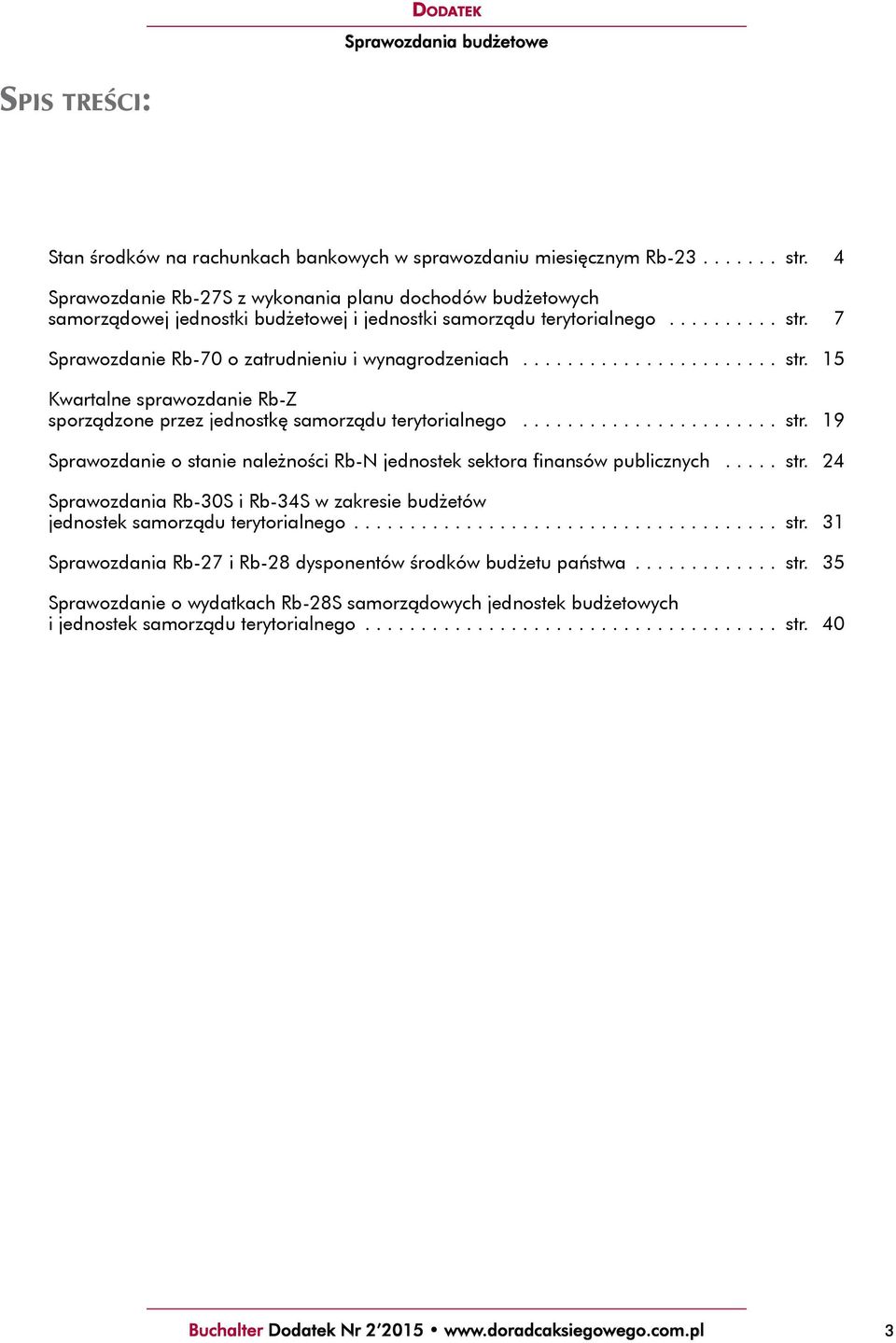 DODATEK
Sprawozdania budżetowe

SPIS TREŚCI:

Stan środków na rachunkach bankowych w sprawozdaniu miesięcznym Rb-23 . . . . . . . str. 4

Sprawozdanie Rb-27S z wykonania planu dochodów budżetowych samorządowej jednostki budżetowej i jednostki samorządu terytorialnego . . . . . . . . . . str. 7

Sprawozdanie Rb-70 o zatrudnieniu i wynagrodzeniach . . . . . . . . . . . . . . . . . . . . . . . str. 15

Kwartalne sprawozdanie Rb-Z sporządzone przez jednostkę samorządu terytorialnego . . . . . . . . . . . . . . . . . . . . . . . str. 19

Sprawozdanie o stanie należności Rb-N jednostek sektora finansów publicznych . . . . . str. 24

Sprawozdania Rb-30S i Rb-34S w zakresie budżetów jednostek samorządu terytorialnego . . . . . . . . . . . . . . . . . . . . . . . . . . . . . . . . . . . . . . str. 31

Sprawozdania Rb-27 i Rb-28 dysponentów środków budżetu państwa . . . . . . . . . . . . . str. 35

Sprawozdanie o wydatkach Rb-28S samorządowych jednostek budżetowych i jednostek samorządu terytorialnego . . . . . . . . . . . . . . . . . . . . . . . . . . . . . . . . . . . . . str. 40

Buchalter Dodatek Nr 2'2015 • www.doradcaksiegowego.com.pl 3